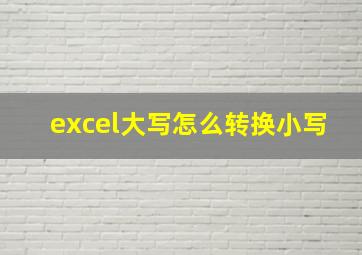 excel大写怎么转换小写